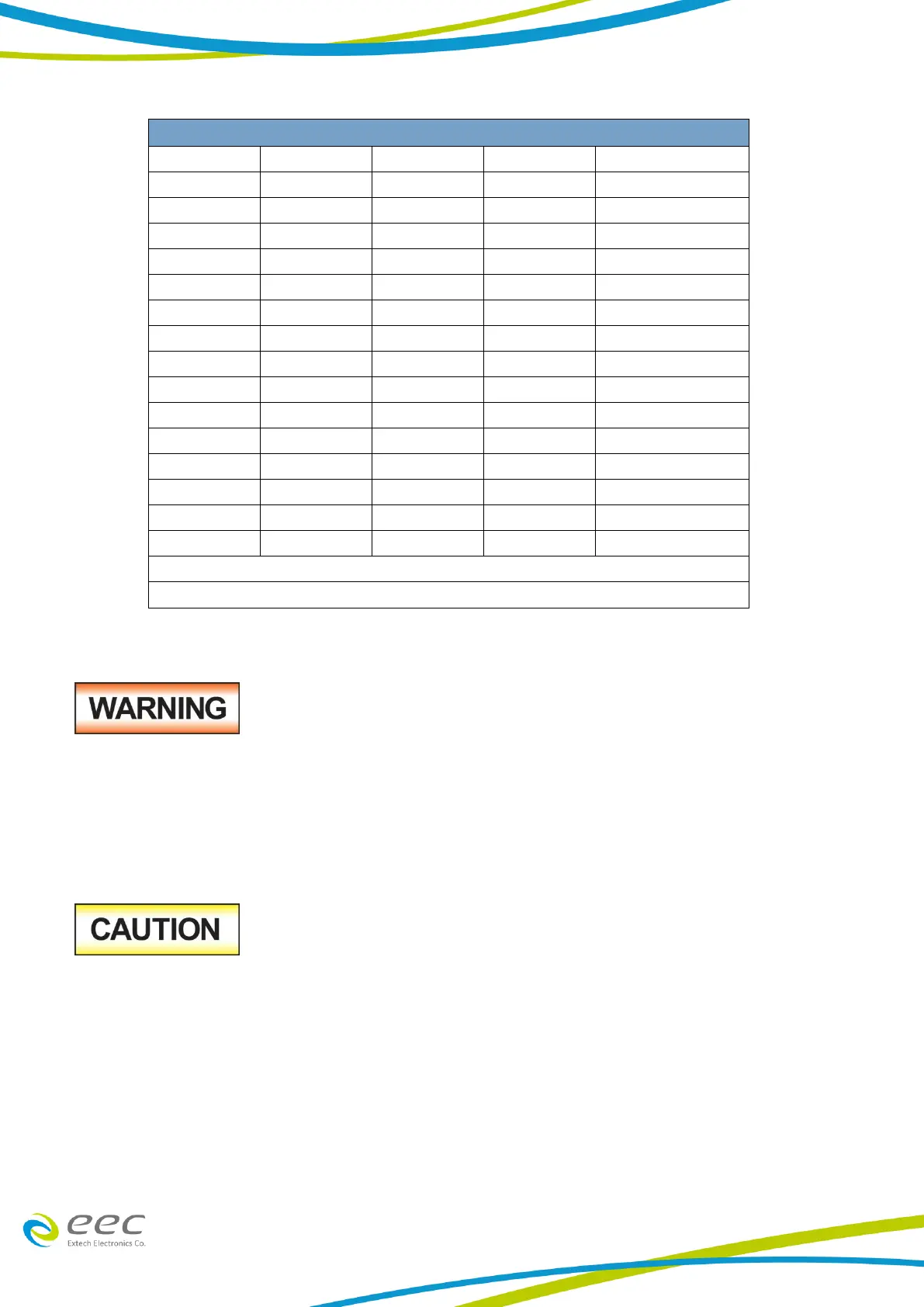 WARNING

CAUTION

eec
Extech Electronics Co.